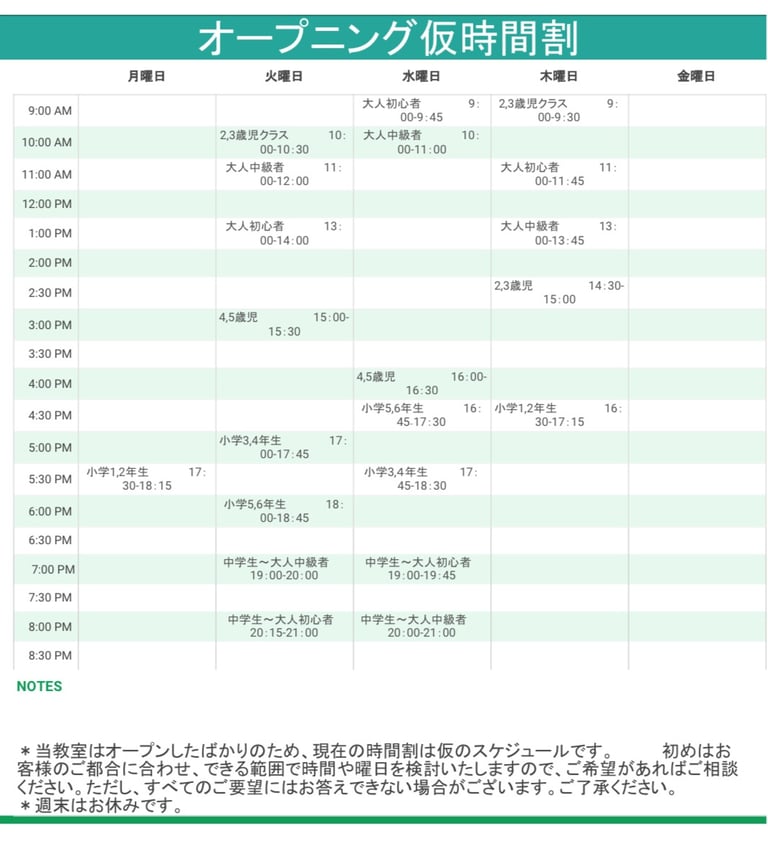 オープニング仮時間割

|  | 月曜日 | 火曜日 | 水曜日 | 木曜日 | 金曜日 |
|---|---|---|---|---|---|
| 9:00 AM |  |  | 大人初心者 9:00-9:45 | 2,3歳児クラス 9:00-9:30 |  |
| 10:00 AM |  | 2,3歳児クラス 10:00-10:30 | 大人中級者 10:00-11:00 |  |  |
| 11:00 AM |  | 大人中級者 11:00-12:00 |  | 大人初心者 11:00-11:45 |  |
| 12:00 PM |  |  |  |  |  |
| 1:00 PM |  | 大人初心者 13:00-14:00 |  | 大人中級者 13:00-13:45 |  |
| 2:00 PM |  |  |  |  |  |
| 2:30 PM |  |  |  | 2,3歳児 14:30-15:00 |  |
| 3:00 PM |  | 4,5歳児 15:00-15:30 |  |  |  |
| 3:30 PM |  |  |  |  |  |
| 4:00 PM |  |  | 4,5歳児 16:00-16:30 |  |  |
| 4:30 PM |  |  | 小学5,6年生 16:45-17:30 | 小学1,2年生 16:30-17:15 |  |
| 5:00 PM |  | 小学3,4年生 17:00-17:45 |  |  |  |
| 5:30 PM | 小学1,2年生 17:30-18:15 |  | 小学3,4年生 17:45-18:30 |  |  |
| 6:00 PM |  | 小学5,6年生 18:00-18:45 |  |  |  |
| 6:30 PM |  |  |  |  |  |
| 7:00 PM |  | 中学生～大人中級者 19:00-20:00 | 中学生～大人初心者 19:00-19:45 |  |  |
| 7:30 PM |  |  |  |  |  |
| 8:00 PM |  | 中学生～大人初心者 20:15-21:00 | 中学生～大人中級者 20:00-21:00 |  |  |
| 8:30 PM |  |  |  |  |  |

NOTES

＊当教室はオープンしたばかりのため、現在の時間割は仮のスケジュールです。 初めはお客様のご都合に合わせ、できる範囲で時間や曜日を検討いたしますので、ご希望があればご相談ください。ただし、すべてのご要望にはお答えできない場合がございます。ご了承ください。
＊週末はお休みです。